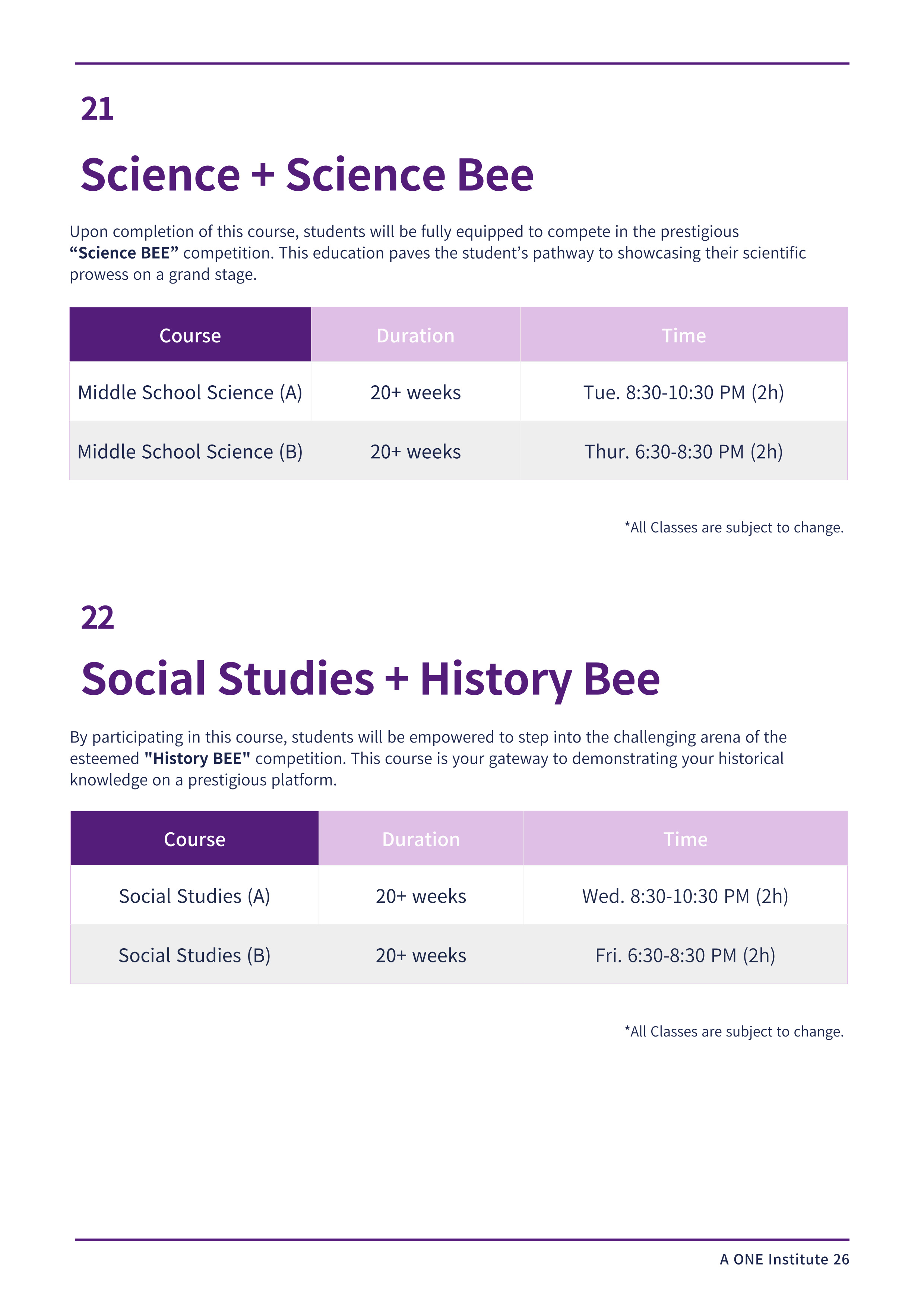 21

Science + Science Bee

Upon completion of this course, students will be fully equipped to compete in the prestigious "Science BEE" competition. This education paves the student's pathway to showcasing their scientific prowess on a grand stage.

| Course | Duration | Time |
|---|---|---|
| Middle School Science (A) | 20+ weeks | Tue. 8:30-10:30 PM (2h) |
| Middle School Science (B) | 20+ weeks | Thur. 6:30-8:30 PM (2h) |

*All Classes are subject to change.

22

Social Studies + History Bee

By participating in this course, students will be empowered to step into the challenging arena of the esteemed "History BEE" competition. This course is your gateway to demonstrating your historical knowledge on a prestigious platform.

| Course | Duration | Time |
|---|---|---|
| Social Studies (A) | 20+ weeks | Wed. 8:30-10:30 PM (2h) |
| Social Studies (B) | 20+ weeks | Fri. 6:30-8:30 PM (2h) |

*All Classes are subject to change.

A ONE Institute 26